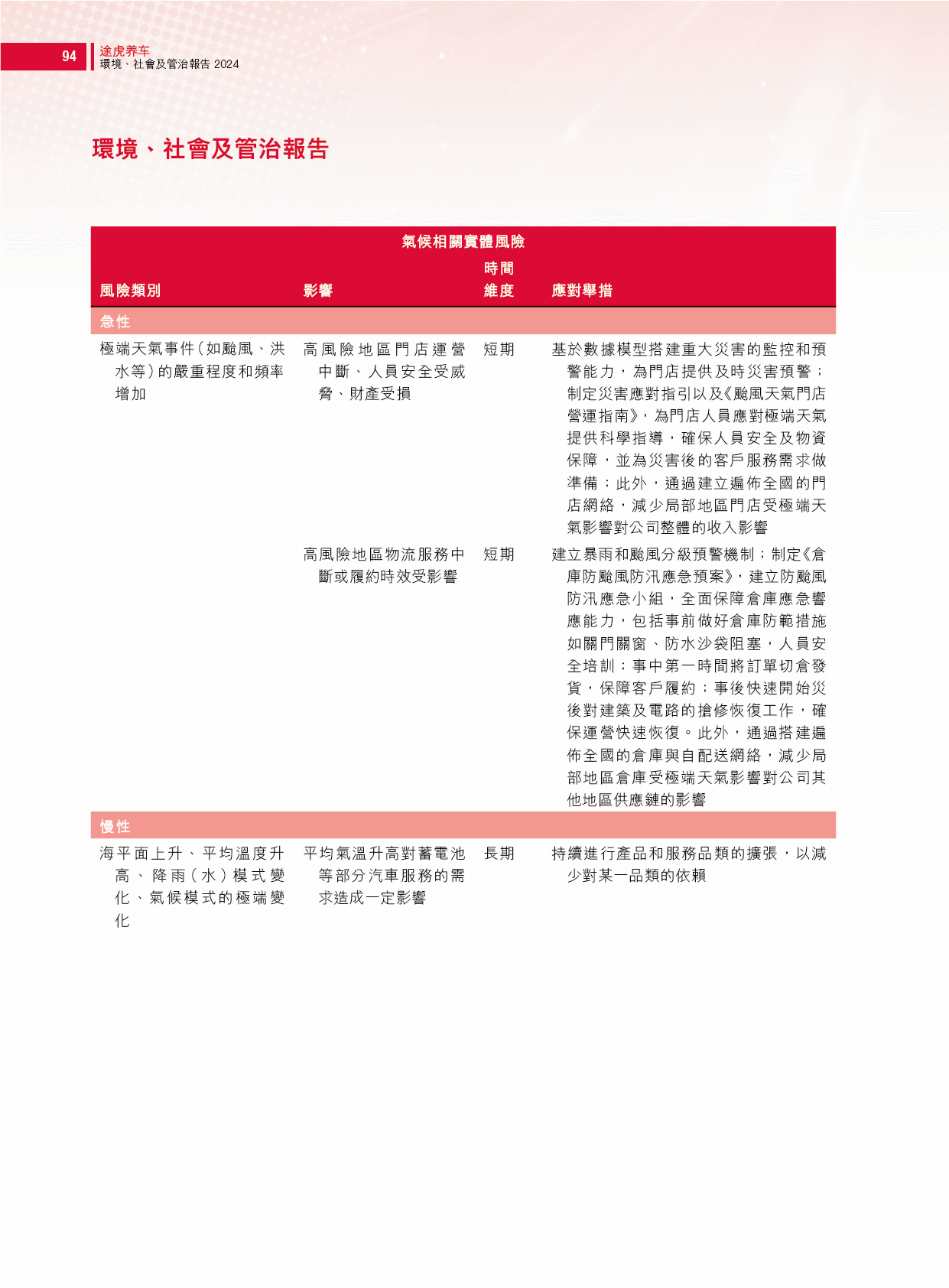 94
途虎养车
環境、社會及管治報告 2024

環境、社會及管治報告

氣候相關實體風險

| 風險類別 | 影響 | 時間維度 | 應對舉措 |
|---|---|---|---|
| 急性 | | | |
| 極端天氣事件(如颱風、洪水等)的嚴重程度和頻率增加 | 高風險地區門店運營中斷、人員安全受威脅、財產受損 | 短期 | 基於數據模型搭建重大災害的監控和預警能力,為門店提供及時災害預警;制定災害應對指引以及《颱風天氣門店營運指南》,為門店人員應對極端天氣提供科學指導,確保人員安全及物資保障,並為災害後的客戶服務需求做準備;此外,通過建立遍佈全國的門店網絡,減少局部地區門店受極端天氣影響對公司整體的收入影響 |
| | 高風險地區物流服務中斷或履約時效受影響 | 短期 | 建立暴雨和颱風分級預警機制;制定《倉庫防颱風防汛應急預案》,建立防颱風防汛應急小組,全面保障倉庫應急響應能力,包括事前做好倉庫防範措施如關門關窗、防水沙袋阻塞,人員安全培訓;事中第一時間將訂單切倉發貨,保障客戶履約;事後快速開始災後對建築及電路的搶修恢復工作,確保運營快速恢復。此外,通過搭建遍佈全國的倉庫與自配送網絡,減少局部地區倉庫受極端天氣影響對公司其他地區供應鏈的影響 |
| 慢性 | | | |
| 海平面上升、平均溫度升高、降雨(水)模式變化、氣候模式的極端變化 | 平均氣溫升高對蓄電池等部分汽車服務的需求造成一定影響 | 長期 | 持續進行產品和服務品類的擴張,以減少對某一品類的依賴 |